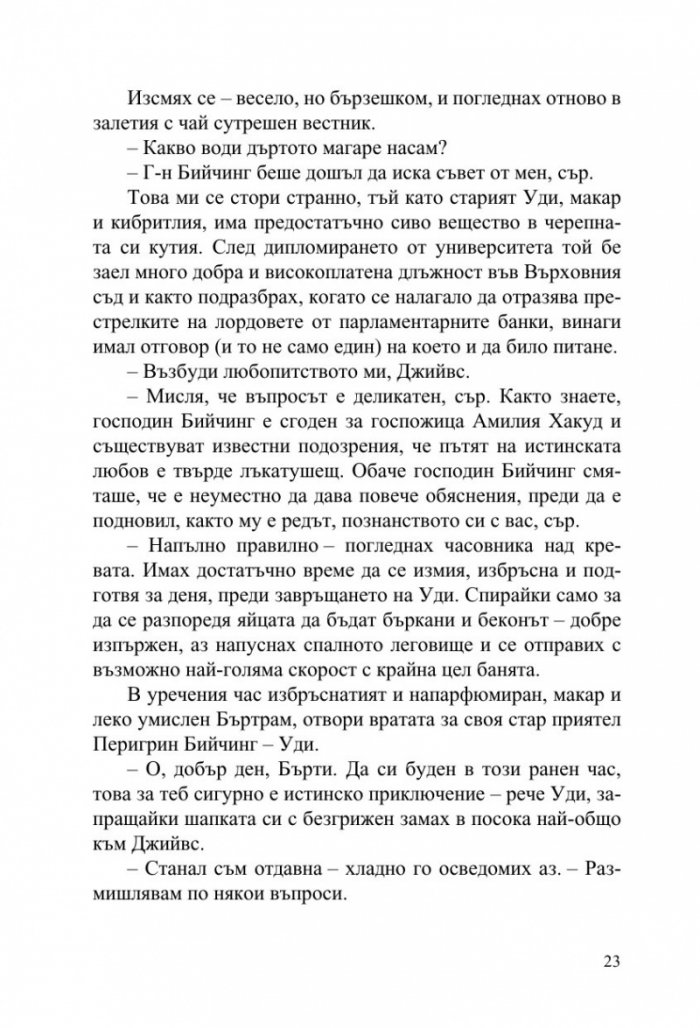 Изсмях се – весело, но бързешком, и погледнах отново в залетия с чай сутрешен вестник.

– Какво води дъртото магаре насам?

– Г-н Бийчинг беше дошъл да иска съвет от мен, сър.

Това ми се стори странно, тъй като старият Уди, макар и кибритлия, има предостатъчно сиво вещество в черепната си кутия. След дипломирането от университета той бе заел много добра и високоплатена длъжност във Върховния съд и както подразбрах, когато се налагало да отразява престрелките на лордовете от парламентарните банки, винаги имал отговор (и то не само един) на което и да било питане.

– Възбуди любопитството ми, Джийвс.

– Мисля, че въпросът е деликатен, сър. Както знаете, господин Бийчинг е сгоден за госпожица Амилия Хакуд и съществуват известни подозрения, че пътят на истинската любов е твърде лъкатушещ. Обаче господин Бийчинг смяташе, че е неуместно да дава повече обяснения, преди да е подновил, както му е редът, познанството си с вас, сър.

– Напълно правилно – погледнах часовника над кревата. Имах достатъчно време да се измия, избръсна и подготвя за деня, преди завръщането на Уди. Спирайки само за да се разпоредя яйцата да бъдат бъркани и беконът – добре изпържен, аз напуснах спалното леговище и се отправих с възможно най-голяма скорост с крайна цел банята.

В уречения час избръснатият и напарфюмиран, макар и леко умислен Бъртрам, отвори вратата за своя стар приятел Перигрин Бийчинг – Уди.

– О, добър ден, Бърти. Да си буден в този ранен час, това за теб сигурно е истинско приключение – рече Уди, запращайки шапката си с безгрижен замах в посока най-общо към Джийвс.

– Станал съм отдавна – хладно го осведомих аз. – Размишлявам по някои въпроси.

23